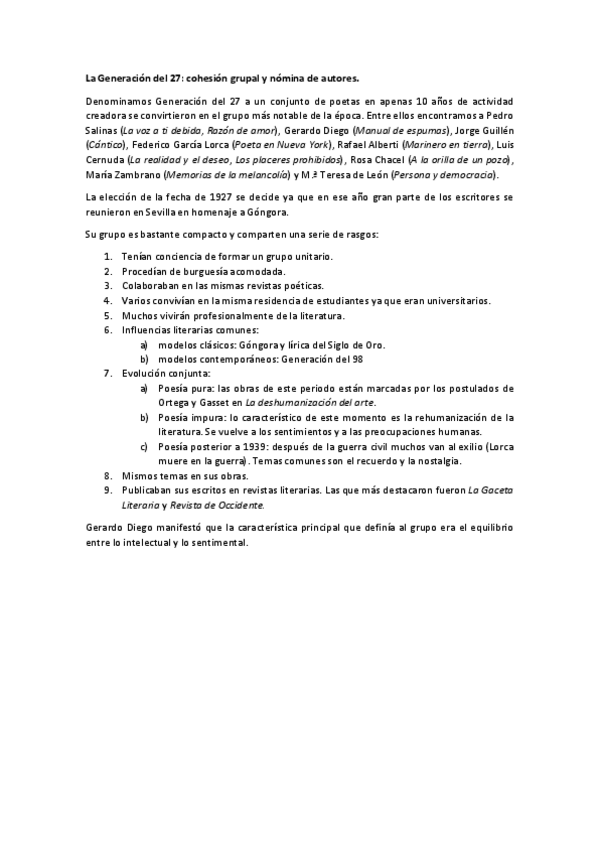 La Generación del 27: cohesión grupal y nómina de autores.

Denominamos Generación del 27 a un conjunto de poetas en apenas 10 años de actividad creadora se convirtieron en el grupo más notable de la época. Entre ellos encontramos a Pedro Salinas (La voz a ti debida, Razón de amor), Gerardo Diego (Manual de espumas), Jorge Guillén (Cántico), Federico García Lorca (Poeta en Nueva York), Rafael Alberti (Marinero en tierra), Luis Cernuda (La realidad y el deseo, Los placeres prohibidos), Rosa Chacel (A la orilla de un pozo), María Zambrano (Memorias de la melancolía) y M.ª Teresa de León (Persona y democracia).

La elección de la fecha de 1927 se decide ya que en ese año gran parte de los escritores se reunieron en Sevilla en homenaje a Góngora.

Su grupo es bastante compacto y comparten una serie de rasgos:

1. Tenían conciencia de formar un grupo unitario.
2. Procedían de burguesía acomodada.
3. Colaboraban en las mismas revistas poéticas.
4. Varios convivían en la misma residencia de estudiantes ya que eran universitarios.
5. Muchos vivirán profesionalmente de la literatura.
6. Influencias literarias comunes:
a) modelos clásicos: Góngora y lírica del Siglo de Oro.
b) modelos contemporáneos: Generación del 98
7. Evolución conjunta:
a) Poesía pura: las obras de este periodo están marcadas por los postulados de Ortega y Gasset en La deshumanización del arte.
b) Poesía impura: lo característico de este momento es la rehumanización de la literatura. Se vuelve a los sentimientos y a las preocupaciones humanas.
c) Poesía posterior a 1939: después de la guerra civil muchos van al exilio (Lorca muere en la guerra). Temas comunes son el recuerdo y la nostalgia.
8. Mismos temas en sus obras.
9. Publicaban sus escritos en revistas literarias. Las que más destacaron fueron La Gaceta Literaria y Revista de Occidente.

Gerardo Diego manifestó que la característica principal que definía al grupo era el equilibrio entre lo intelectual y lo sentimental.